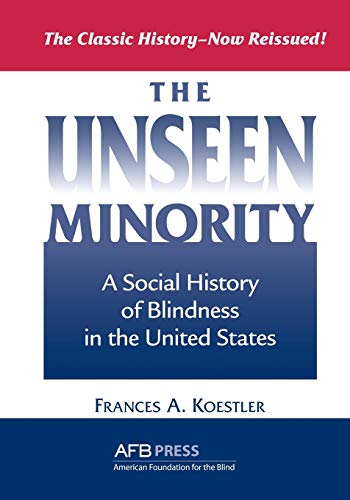 The Classic History–Now Reissued!

THE UNSEEN MINORITY

A Social History of Blindness in the United States

FRANCES A. KOESTLER

AFB PRESS
American Foundation for the Blind